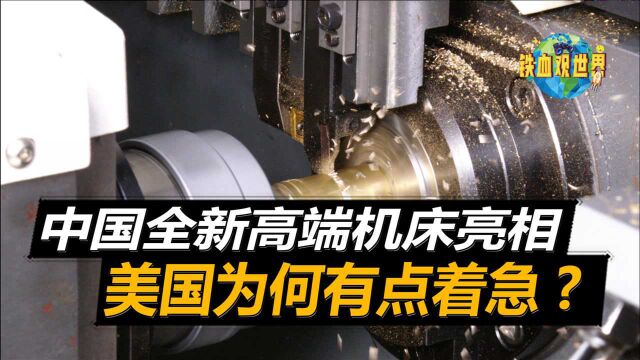 铁血观世界

中国全新高端机床亮相
美国为何有点着急？